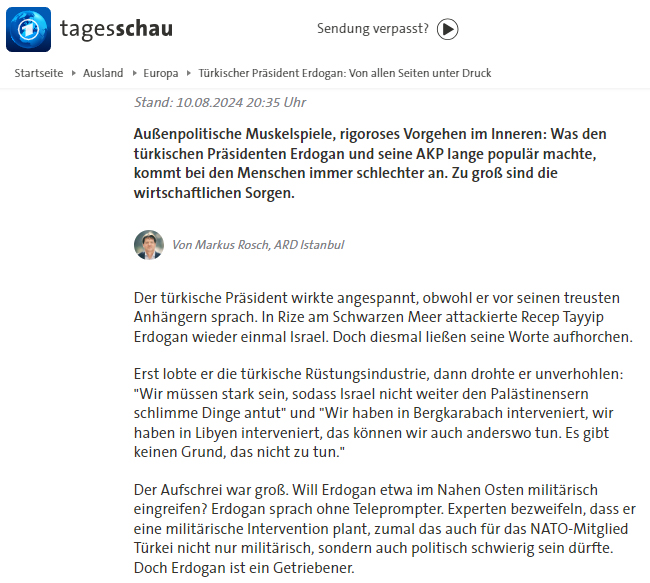 tagesschau

Sendung verpasst?

Startseite ▸ Ausland ▸ Europa ▸ Türkischer Präsident Erdogan: Von allen Seiten unter Druck

Stand: 10.08.2024 20:35 Uhr

Außenpolitische Muskelspiele, rigoroses Vorgehen im Inneren: Was den türkischen Präsidenten Erdogan und seine AKP lange populär machte, kommt bei den Menschen immer schlechter an. Zu groß sind die wirtschaftlichen Sorgen.

Von Markus Rosch, ARD Istanbul

Der türkische Präsident wirkte angespannt, obwohl er vor seinen treusten Anhängern sprach. In Rize am Schwarzen Meer attackierte Recep Tayyip Erdogan wieder einmal Israel. Doch diesmal ließen seine Worte aufhorchen.

Erst lobte er die türkische Rüstungsindustrie, dann drohte er unverhohlen: "Wir müssen stark sein, sodass Israel nicht weiter den Palästinensern schlimme Dinge antut" und "Wir haben in Bergkarabach interveniert, wir haben in Libyen interveniert, das können wir auch anderswo tun. Es gibt keinen Grund, das nicht zu tun."

Der Aufschrei war groß. Will Erdogan etwa im Nahen Osten militärisch eingreifen? Erdogan sprach ohne Teleprompter. Experten bezweifeln, dass er eine militärische Intervention plant, zumal das auch für das NATO-Mitglied Türkei nicht nur militärisch, sondern auch politisch schwierig sein dürfte. Doch Erdogan ist ein Getriebener.